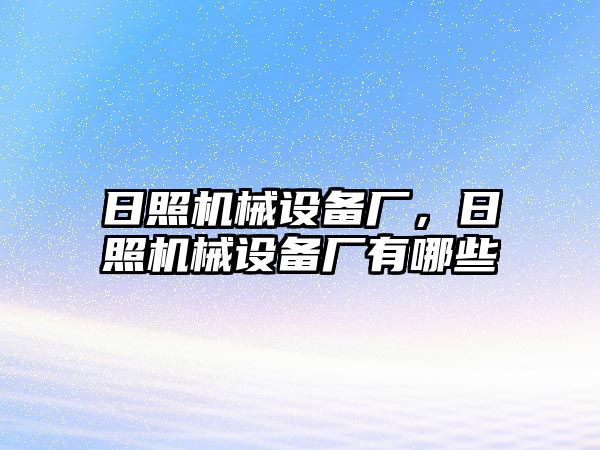 日照机械设备厂，日照机械设备厂有哪些